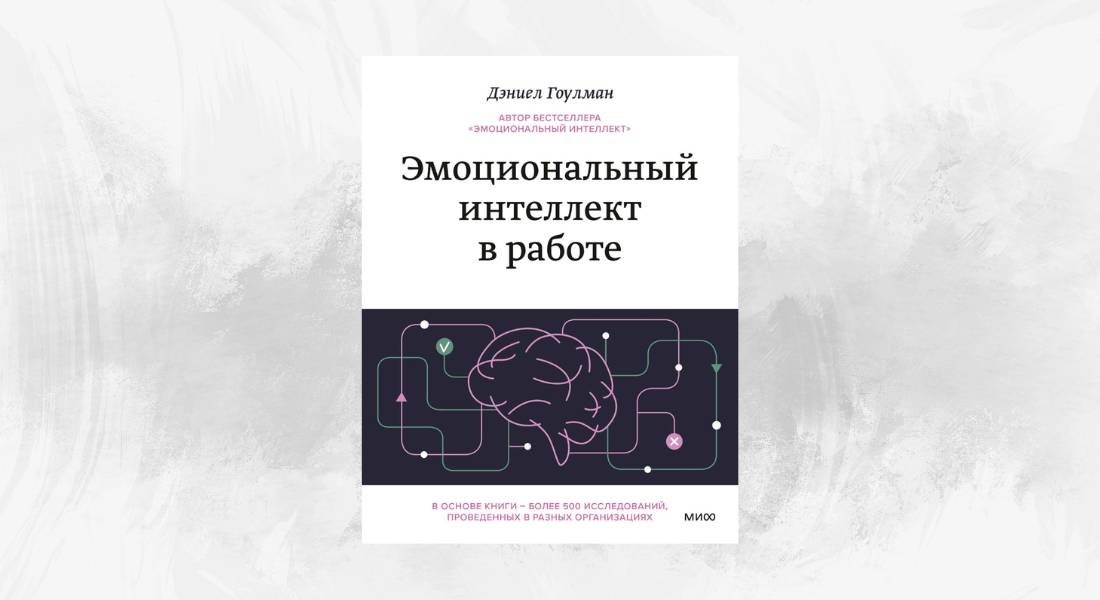 Дэниел Гоулман

АВТОР БЕСТСЕЛЛЕРА «ЭМОЦИОНАЛЬНЫЙ ИНТЕЛЛЕКТ»

Эмоциональный интеллект в работе

В ОСНОВЕ КНИГИ – БОЛЕЕ 500 ИССЛЕДОВАНИЙ, ПРОВЕДЕННЫХ В РАЗНЫХ ОРГАНИЗАЦИЯХ

МИФ